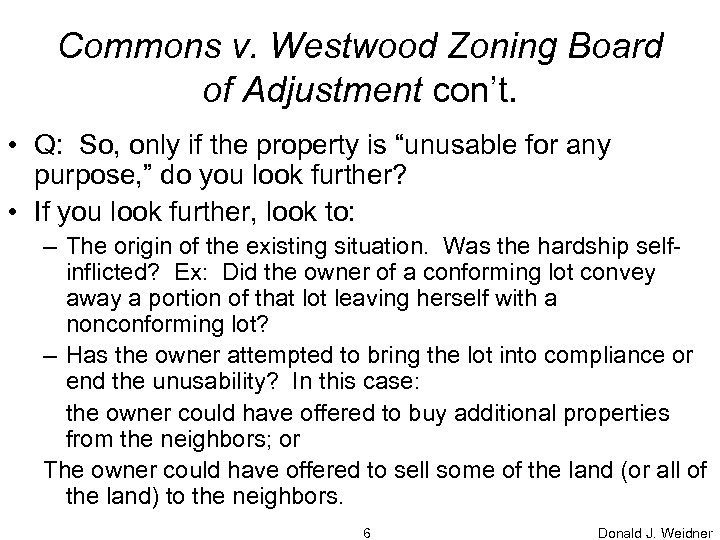 Commons v. Westwood Zoning Board of Adjustment con't.

• Q: So, only if the property is "unusable for any purpose," do you look further?

• If you look further, look to:

– The origin of the existing situation. Was the hardship self-inflicted? Ex: Did the owner of a conforming lot convey away a portion of that lot leaving herself with a nonconforming lot?

– Has the owner attempted to bring the lot into compliance or end the unusability? In this case:

the owner could have offered to buy additional properties from the neighbors; or

The owner could have offered to sell some of the land (or all of the land) to the neighbors.

6

Donald J. Weidner